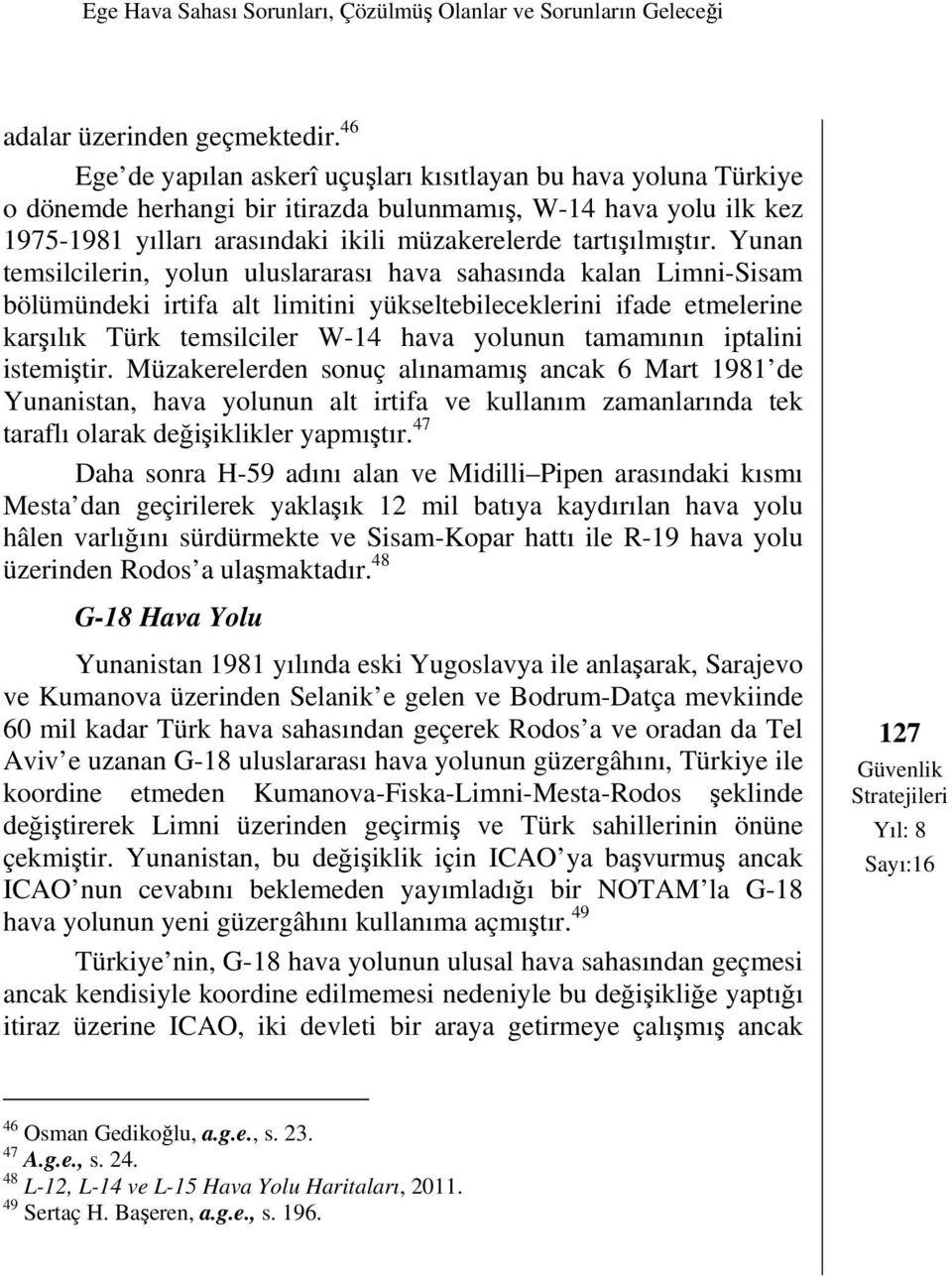 Ege Hava Sahası Sorunları, Çözülmüş Olanlar ve Sorunların Geleceği

adalar üzerinden geçmektedir.$^{46}$

Ege de yapılan askerî uçuşları kısıtlayan bu hava yoluna Türkiye o dönemde herhangi bir itirazda bulunmamış, W-14 hava yolu ilk kez 1975-1981 yılları arasındaki ikili müzakerelerde tartışılmıştır. Yunan temsilcilerin, yolun uluslararası hava sahasında kalan Limni-Sisam bölümündeki irtifa alt limitini yükseltebileceklerini ifade etmelerine karşılık Türk temsilciler W-14 hava yolunun tamamının iptalini istemiştir. Müzakerelerden sonuç alınamamış ancak 6 Mart 1981 de Yunanistan, hava yolunun alt irtifa ve kullanım zamanlarında tek taraflı olarak değişiklikler yapmıştır.$^{47}$

Daha sonra H-59 adını alan ve Midilli Pipen arasındaki kısmı Mesta dan geçirilerek yaklaşık 12 mil batıya kaydırılan hava yolu hâlen varlığını sürdürmekte ve Sisam-Kopar hattı ile R-19 hava yolu üzerinden Rodos a ulaşmaktadır.$^{48}$

G-18 Hava Yolu

Yunanistan 1981 yılında eski Yugoslavya ile anlaşarak, Sarajevo ve Kumanova üzerinden Selanik e gelen ve Bodrum-Datça mevkiinde 60 mil kadar Türk hava sahasından geçerek Rodos a ve oradan da Tel Aviv e uzanan G-18 uluslararası hava yolunun güzergâhını, Türkiye ile koordine etmeden Kumanova-Fiska-Limni-Mesta-Rodos şeklinde değiştirerek Limni üzerinden geçirmiş ve Türk sahillerinin önüne çekmiştir. Yunanistan, bu değişiklik için ICAO ya başvurmuş ancak ICAO nun cevabını beklemeden yayımladığı bir NOTAM la G-18 hava yolunun yeni güzergâhını kullanıma açmıştır.$^{49}$

Türkiye nin, G-18 hava yolunun ulusal hava sahasından geçmesi ancak kendisiyle koordine edilmemesi nedeniyle bu değişikliğe yaptığı itiraz üzerine ICAO, iki devleti bir araya getirmeye çalışmış ancak

127
Güvenlik Stratejileri
Yıl: 8
Sayı:16

$^{46}$ Osman Gedikoğlu, a.g.e., s. 23.
$^{47}$ A.g.e., s. 24.
$^{48}$ L-12, L-14 ve L-15 Hava Yolu Haritaları, 2011.
$^{49}$ Sertaç H. Başeren, a.g.e., s. 196.